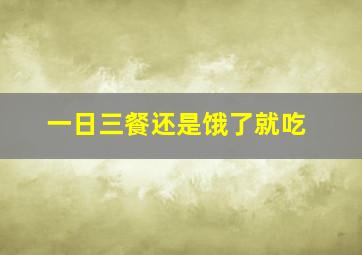 一日三餐还是饿了就吃